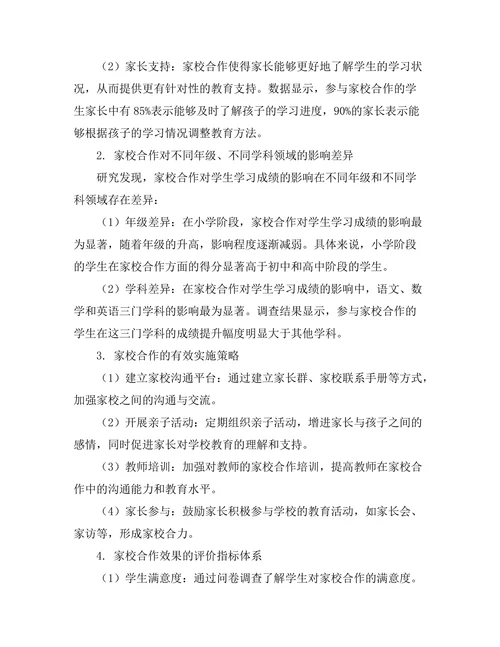 （2）家长支持：家校合作使得家长能够更好地了解学生的学习状况，从而提供更有针对性的教育支持。数据显示，参与家校合作的学生家长中有 85%表示能够及时了解孩子的学习进度，90%的家长表示能够根据孩子的学习情况调整教育方法。

2. 家校合作对不同年级、不同学科领域的影响差异

研究发现，家校合作对学生学习成绩的影响在不同年级和不同学科领域存在差异：

（1）年级差异：在小学阶段，家校合作对学生学习成绩的影响最为显著，随着年级的升高，影响程度逐渐减弱。具体来说，小学阶段的学生在家校合作方面的得分显著高于初中和高中阶段的学生。

（2）学科差异：在家校合作对学生学习成绩的影响中，语文、数学和英语三门学科的影响最为显著。调查结果显示，参与家校合作的学生在这三门学科的成绩提升幅度明显大于其他学科。

3. 家校合作的有效实施策略

（1）建立家校沟通平台：通过建立家长群、家校联系手册等方式，加强家校之间的沟通与交流。

（2）开展亲子活动：定期组织亲子活动，增进家长与孩子之间的感情，同时促进家长对学校教育的理解和支持。

（3）教师培训：加强对教师的家校合作培训，提高教师在家校合作中的沟通能力和教育水平。

（4）家长参与：鼓励家长积极参与学校的教育活动，如家长会、家访等，形成家校合力。

4. 家校合作效果的评价指标体系

（1）学生满意度：通过问卷调查了解学生对家校合作的满意度。